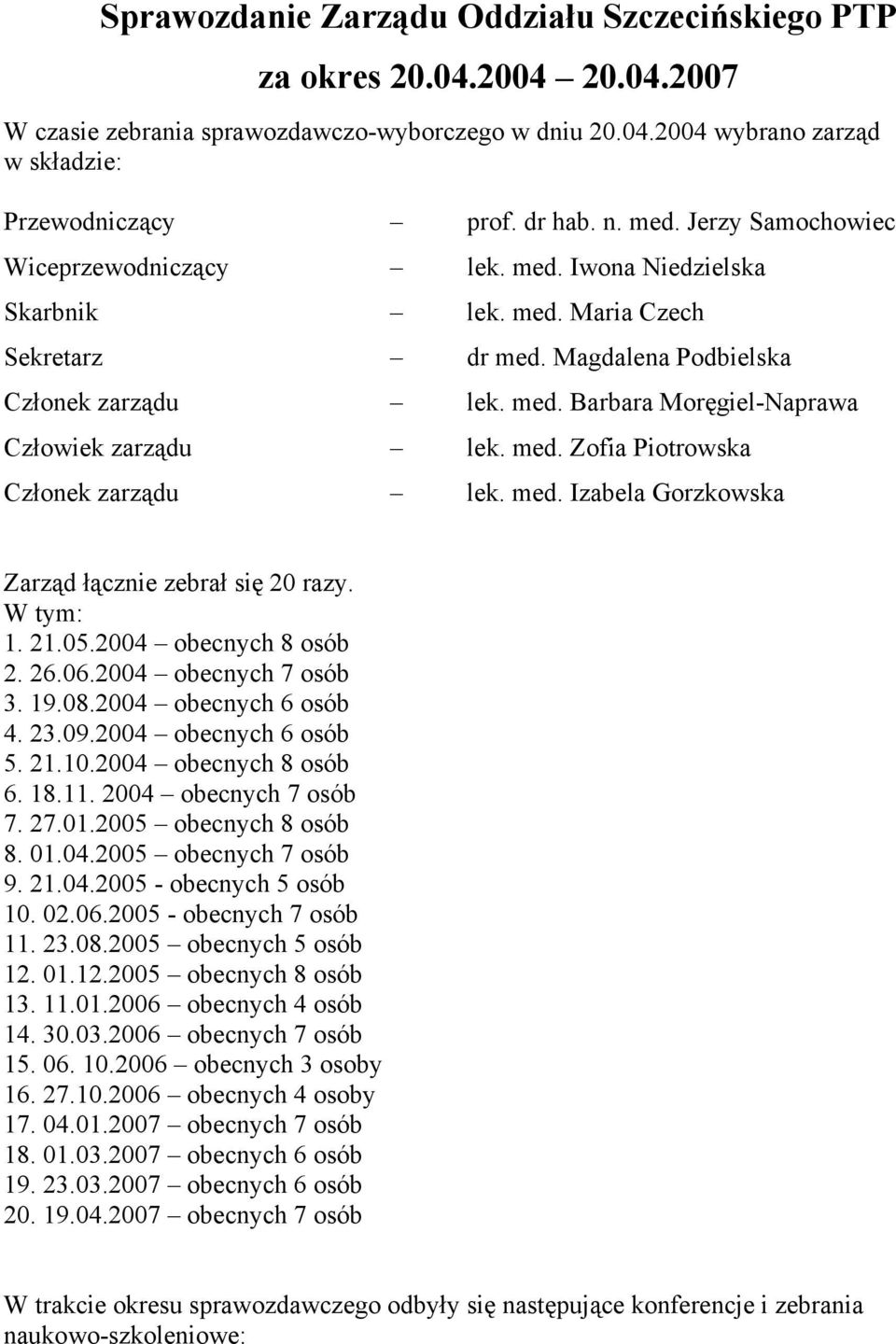 Sprawozdanie Zarządu Oddziału Szczecińskiego PTP
za okres 20.04.2004 – 20.04.2007

W czasie zebrania sprawozdawczo-wyborczego w dniu 20.04.2004 wybrano zarząd w składzie:

Przewodniczący – prof. dr hab. n. med. Jerzy Samochowiec
Wiceprzewodniczący – lek. med. Iwona Niedzielska
Skarbnik – lek. med. Maria Czech
Sekretarz – dr med. Magdalena Podbielska
Członek zarządu – lek. med. Barbara Moręgiel-Naprawa
Człowiek zarządu – lek. med. Zofia Piotrowska
Członek zarządu – lek. med. Izabela Gorzkowska

Zarząd łącznie zebrał się 20 razy.
W tym:
1. 21.05.2004 – obecnych 8 osób
2. 26.06.2004 – obecnych 7 osób
3. 19.08.2004 – obecnych 6 osób
4. 23.09.2004 – obecnych 6 osób
5. 21.10.2004 – obecnych 8 osób
6. 18.11. 2004 – obecnych 7 osób
7. 27.01.2005 – obecnych 8 osób
8. 01.04.2005 – obecnych 7 osób
9. 21.04.2005 - obecnych 5 osób
10. 02.06.2005 - obecnych 7 osób
11. 23.08.2005 – obecnych 5 osób
12. 01.12.2005 – obecnych 8 osób
13. 11.01.2006 – obecnych 4 osób
14. 30.03.2006 – obecnych 7 osób
15. 06. 10.2006 – obecnych 3 osoby
16. 27.10.2006 – obecnych 4 osoby
17. 04.01.2007 – obecnych 7 osób
18. 01.03.2007 – obecnych 6 osób
19. 23.03.2007 – obecnych 6 osób
20. 19.04.2007 – obecnych 7 osób

W trakcie okresu sprawozdawczego odbyły się następujące konferencje i zebrania naukowo-szkoleniowe: